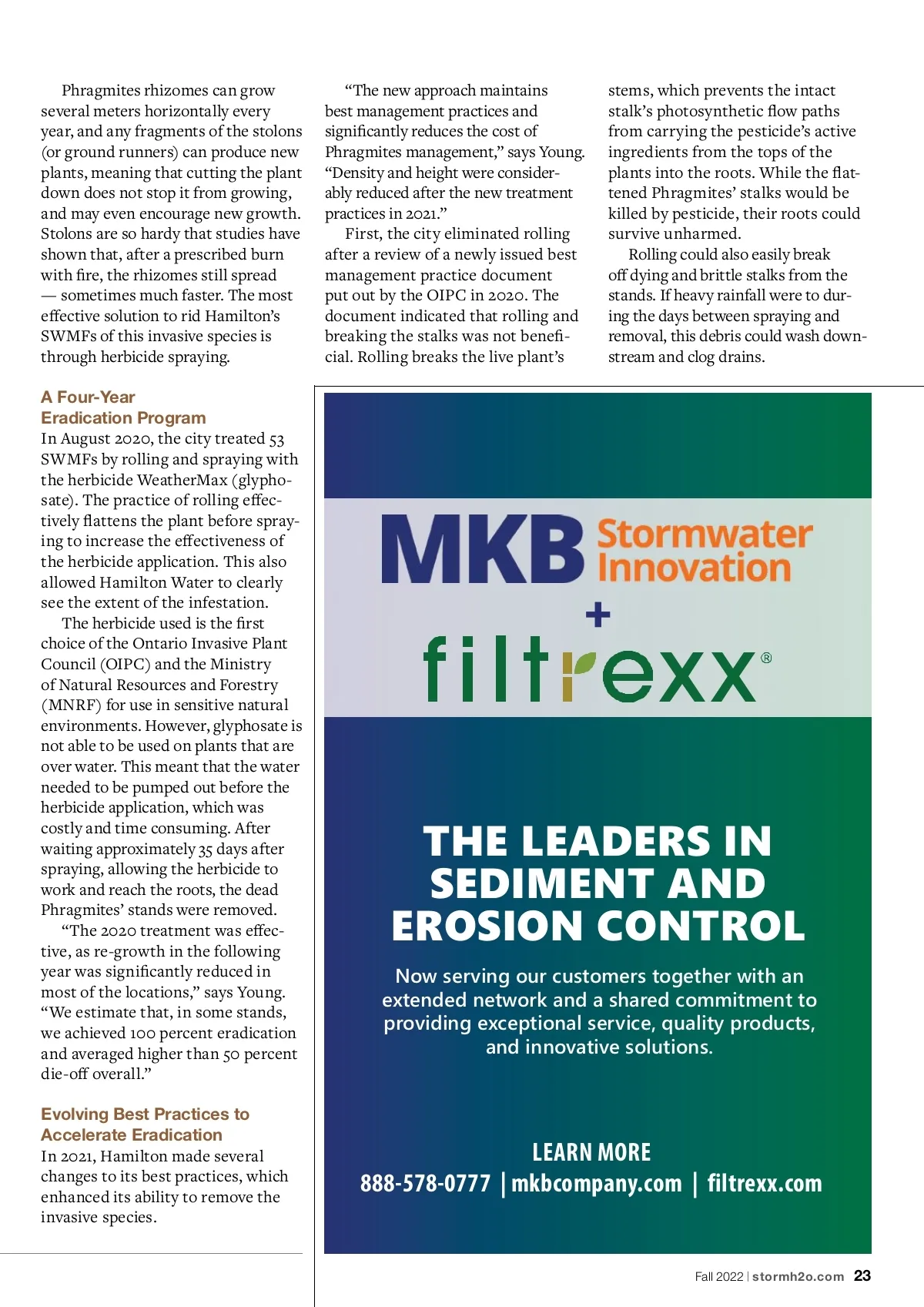 Phragmites rhizomes can grow several meters horizontally every year, and any fragments of the stolons (or ground runners) can produce new plants, meaning that cutting the plant down does not stop it from growing, and may even encourage new growth. Stolons are so hardy that studies have shown that, after a prescribed burn with fire, the rhizomes still spread — sometimes much faster. The most effective solution to rid Hamilton's SWMFs of this invasive species is through herbicide spraying.

A Four-Year Eradication Program

In August 2020, the city treated 53 SWMFs by rolling and spraying with the herbicide WeatherMax (glyphosate). The practice of rolling effectively flattens the plant before spraying to increase the effectiveness of the herbicide application. This also allowed Hamilton Water to clearly see the extent of the infestation.

The herbicide used is the first choice of the Ontario Invasive Plant Council (OIPC) and the Ministry of Natural Resources and Forestry (MNRF) for use in sensitive natural environments. However, glyphosate is not able to be used on plants that are over water. This meant that the water needed to be pumped out before the herbicide application, which was costly and time consuming. After waiting approximately 35 days after spraying, allowing the herbicide to work and reach the roots, the dead Phragmites' stands were removed.

"The 2020 treatment was effective, as re-growth in the following year was significantly reduced in most of the locations," says Young. "We estimate that, in some stands, we achieved 100 percent eradication and averaged higher than 50 percent die-off overall."

Evolving Best Practices to Accelerate Eradication

In 2021, Hamilton made several changes to its best practices, which enhanced its ability to remove the invasive species.

"The new approach maintains best management practices and significantly reduces the cost of Phragmites management," says Young. "Density and height were considerably reduced after the new treatment practices in 2021."

First, the city eliminated rolling after a review of a newly issued best management practice document put out by the OIPC in 2020. The document indicated that rolling and breaking the stalks was not beneficial. Rolling breaks the live plant's stems, which prevents the intact stalk's photosynthetic flow paths from carrying the pesticide's active ingredients from the tops of the plants into the roots. While the flattened Phragmites' stalks would be killed by pesticide, their roots could survive unharmed.

Rolling could also easily break off dying and brittle stalks from the stands. If heavy rainfall were to during the days between spraying and removal, this debris could wash downstream and clog drains.

MKB Stormwater Innovation
+
filtrexx®

THE LEADERS IN SEDIMENT AND EROSION CONTROL

Now serving our customers together with an extended network and a shared commitment to providing exceptional service, quality products, and innovative solutions.

LEARN MORE
888-578-0777 | mkbcompany.com | filtrexx.com

Fall 2022 | stormh2o.com 23